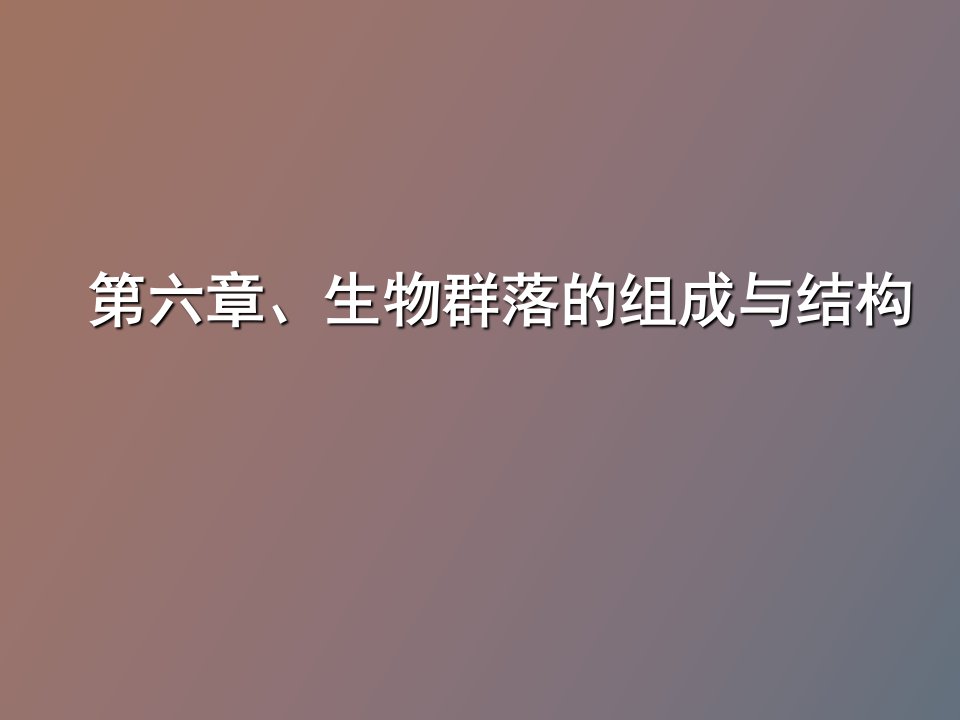 第六章、生物群落的组成与结构